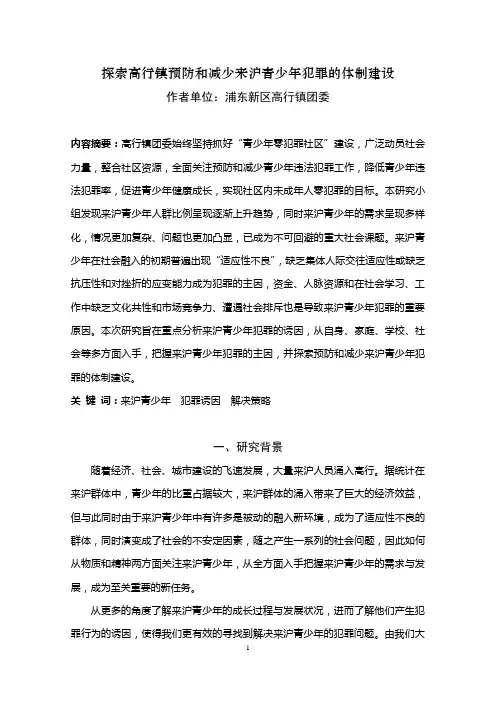 探索高行镇预防和减少来沪青少年犯罪的体制建设

作者单位：浦东新区高行镇团委

内容摘要：高行镇团委始终坚持抓好“青少年零犯罪社区”建设，广泛动员社会力量，整合社区资源，全面关注预防和减少青少年违法犯罪工作，降低青少年违法犯罪率，促进青少年健康成长，实现社区内未成年人零犯罪的目标。本研究小组发现来沪青少年人群比例呈现逐渐上升趋势，同时来沪青少年的需求呈现多样化，情况更加复杂、问题也更加凸显，已成为不可回避的重大社会课题。来沪青少年在社会融入的初期普遍出现“适应性不良”，缺乏集体人际交往适应性或缺乏抗压性和对挫折的应变能力成为犯罪的主因，资金、人脉资源和在社会学习、工作中缺乏文化共性和市场竞争力、遭遇社会排斥也是导致来沪青少年犯罪的重要原因。本次研究旨在重点分析来沪青少年犯罪的诱因，从自身、家庭、学校、社会等多方面入手，把握来沪青少年犯罪的主因，并探索预防和减少来沪青少年犯罪的体制建设。

关 键 词：来沪青少年　犯罪诱因　解决策略

一、研究背景

随着经济、社会、城市建设的飞速发展，大量来沪人员涌入高行。据统计在来沪群体中，青少年的比重占据较大，来沪群体的涌入带来了巨大的经济效益，但与此同时由于来沪青少年中有许多是被动的融入新环境，成为了适应性不良的群体，同时演变成了社会的不安定因素，随之产生一系列的社会问题，因此如何从物质和精神两方面关注来沪青少年，从全方面入手把握来沪青少年的需求与发展，成为至关重要的新任务。

从更多的角度了解来沪青少年的成长过程与发展状况，进而了解他们产生犯罪行为的诱因，使得我们更有效的寻找到解决来沪青少年的犯罪问题。由我们大

1